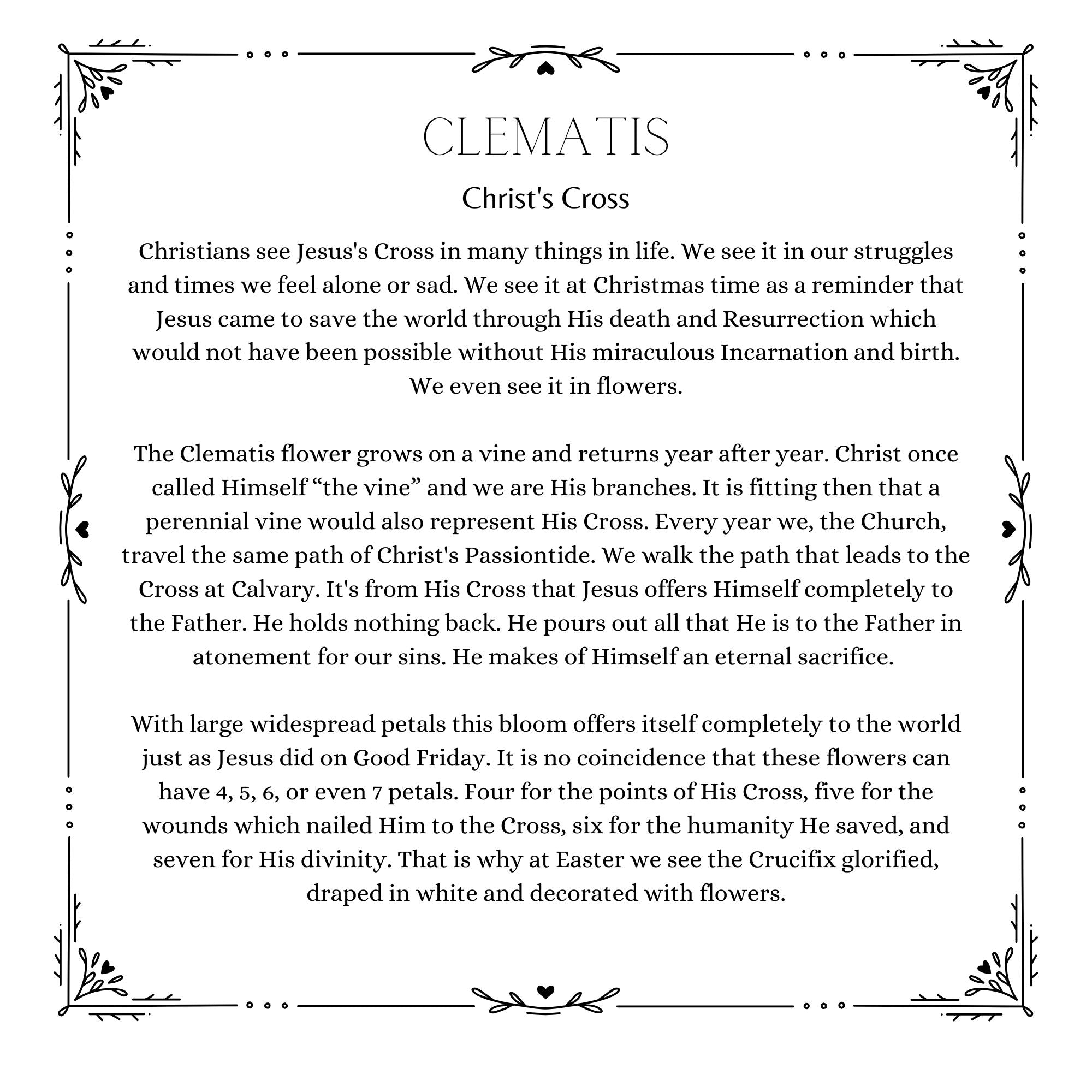 CLEMATIS

Christ's Cross

Christians see Jesus's Cross in many things in life. We see it in our struggles and times we feel alone or sad. We see it at Christmas time as a reminder that Jesus came to save the world through His death and Resurrection which would not have been possible without His miraculous Incarnation and birth. We even see it in flowers.

The Clematis flower grows on a vine and returns year after year. Christ once called Himself “the vine” and we are His branches. It is fitting then that a perennial vine would also represent His Cross. Every year we, the Church, travel the same path of Christ's Passiontide. We walk the path that leads to the Cross at Calvary. It's from His Cross that Jesus offers Himself completely to the Father. He holds nothing back. He pours out all that He is to the Father in atonement for our sins. He makes of Himself an eternal sacrifice.

With large widespread petals this bloom offers itself completely to the world just as Jesus did on Good Friday. It is no coincidence that these flowers can have 4, 5, 6, or even 7 petals. Four for the points of His Cross, five for the wounds which nailed Him to the Cross, six for the humanity He saved, and seven for His divinity. That is why at Easter we see the Crucifix glorified, draped in white and decorated with flowers.